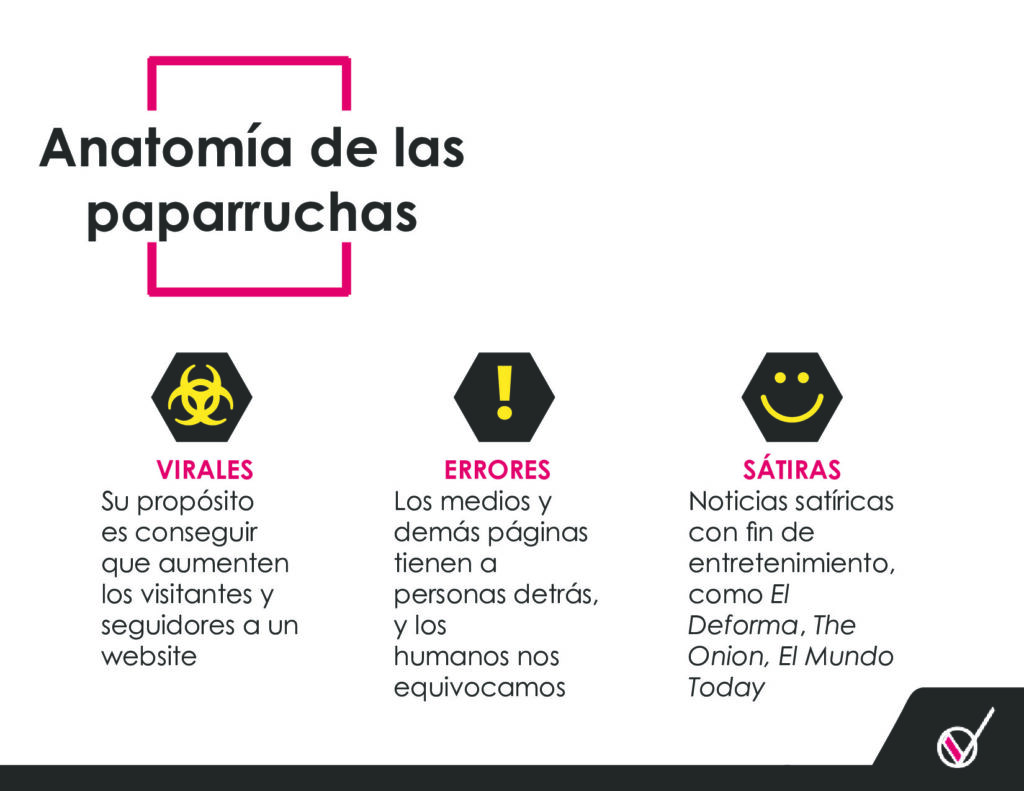 Anatomía de las paparruchas

VIRALES
Su propósito es conseguir que aumenten los visitantes y seguidores a un website

ERRORES
Los medios y demás páginas tienen a personas detrás, y los humanos nos equivocamos

SÁTIRAS
Noticias satíricas con fin de entretenimiento, como El Deforma, The Onion, El Mundo Today